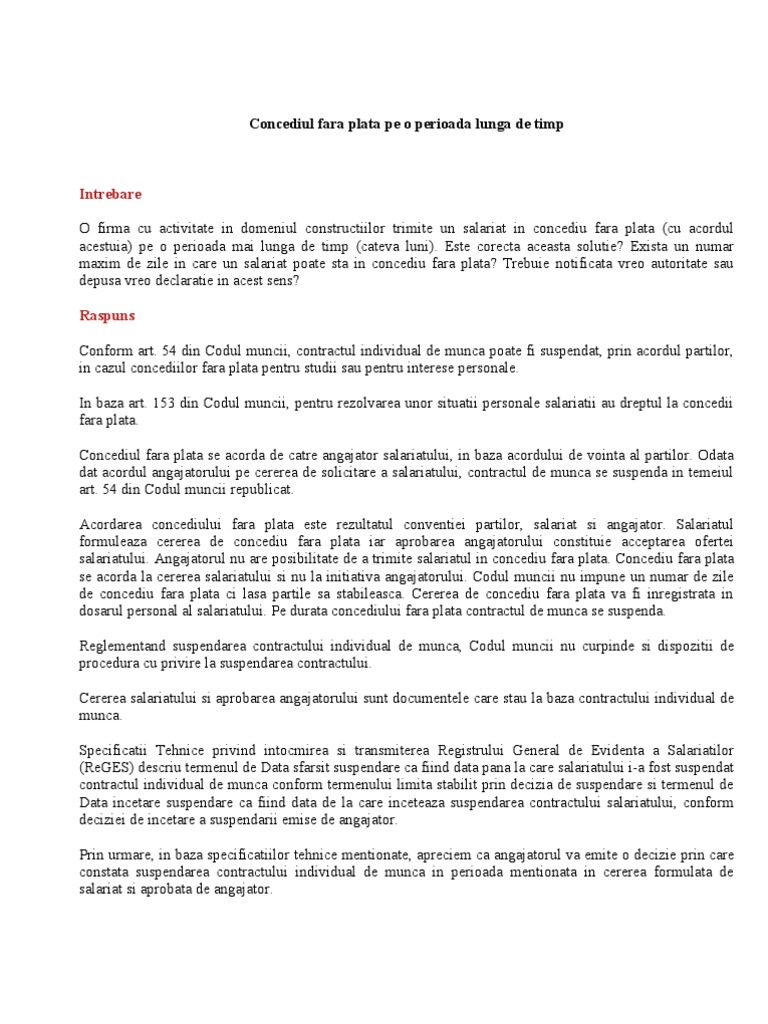 Concediul fara plata pe o perioada lunga de timp

Intrebare

O firma cu activitate in domeniul constructiilor trimite un salariat in concediu fara plata (cu acordul acestuia) pe o perioada mai lunga de timp (cateva luni). Este corecta aceasta solutie? Exista un numar maxim de zile in care un salariat poate sta in concediu fara plata? Trebuie notificata vreo autoritate sau depusa vreo declaratie in acest sens?

Raspuns

Conform art. 54 din Codul muncii, contractul individual de munca poate fi suspendat, prin acordul partilor, in cazul concediilor fara plata pentru studii sau pentru interese personale.

In baza art. 153 din Codul muncii, pentru rezolvarea unor situatii personale salariatii au dreptul la concedii fara plata.

Concediul fara plata se acorda de catre angajator salariatului, in baza acordului de vointa al partilor. Odata dat acordul angajatorului pe cererea de solicitare a salariatului, contractul de munca se suspenda in temeiul art. 54 din Codul muncii republicat.

Acordarea concediului fara plata este rezultatul conventiei partilor, salariat si angajator. Salariatul formuleaza cererea de concediu fara plata iar aprobarea angajatorului constituie acceptarea ofertei salariatului. Angajatorul nu are posibilitate de a trimite salariatul in concediu fara plata. Concediu fara plata se acorda la cererea salariatului si nu la initiativa angajatorului. Codul muncii nu impune un numar de zile de concediu fara plata ci lasa partile sa stabileasca. Cererea de concediu fara plata va fi inregistrata in dosarul personal al salariatului. Pe durata concediului fara plata contractul de munca se suspenda.

Reglementand suspendarea contractului individual de munca, Codul muncii nu curpinde si dispozitii de procedura cu privire la suspendarea contractului.

Cererea salariatului si aprobarea angajatorului sunt documentele care stau la baza contractului individual de munca.

Specificatii Tehnice privind intocmirea si transmiterea Registrului General de Evidenta a Salariatilor (ReGES) descriu termenul de Data sfarsit suspendare ca fiind data pana la care salariatului i-a fost suspendat contractul individual de munca conform termenului limita stabilit prin decizia de suspendare si termenul de Data incetare suspendare ca fiind data de la care inceteaza suspendarea contractului salariatului, conform deciziei de incetare a suspendarii emise de angajator.

Prin urmare, in baza specificatiilor tehnice mentionate, apreciem ca angajatorul va emite o decizie prin care constata suspendarea contractului individual de munca in perioada mentionata in cererea formulata de salariat si aprobata de angajator.